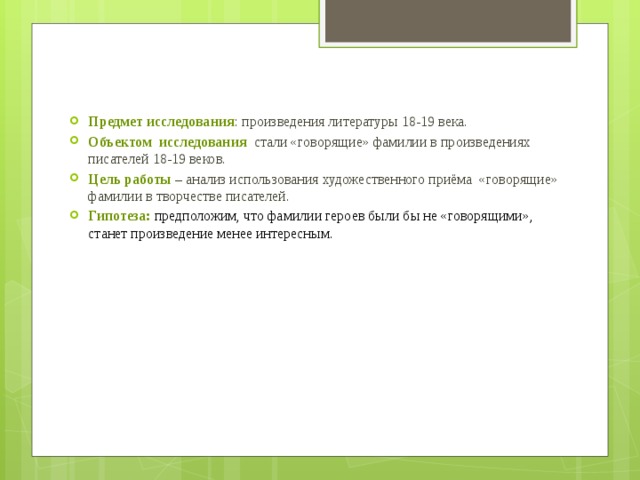 Предмет исследования: произведения литературы 18-19 века.

Объектом исследования стали «говорящие» фамилии в произведениях писателей 18-19 веков.

Цель работы – анализ использования художественного приёма «говорящие» фамилии в творчестве писателей.

Гипотеза: предположим, что фамилии героев были бы не «говорящими», станет произведение менее интересным.